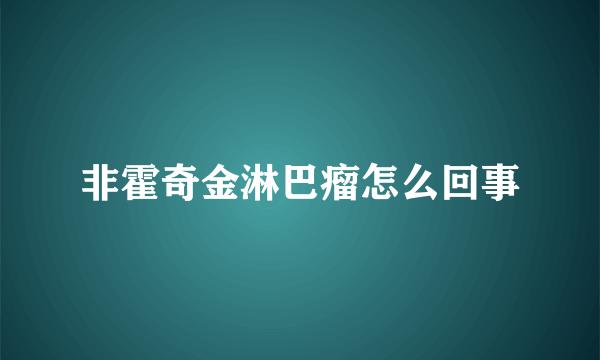 非霍奇金淋巴瘤怎么回事